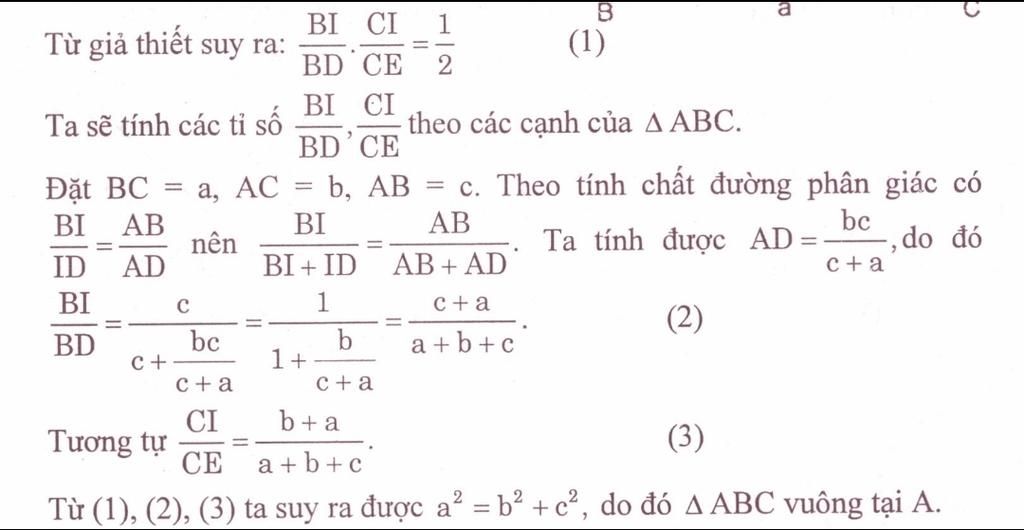 B a C

Từ giả thiết suy ra: $\frac{BI}{BD}.\frac{CI}{CE}=\frac{1}{2}$ (1)

Ta sẽ tính các tỉ số $\frac{BI}{BD},\frac{CI}{CE}$ theo các cạnh của $\Delta ABC$.

Đặt BC = a, AC = b, AB = c. Theo tính chất đường phân giác có $\frac{BI}{ID}=\frac{AB}{AD}$ nên $\frac{BI}{BI+ID}=\frac{AB}{AB+AD}$. Ta tính được $AD=\frac{bc}{c+a}$, do đó $\frac{BI}{BD}=\frac{c}{c+\frac{bc}{c+a}}=\frac{1}{1+\frac{b}{c+a}}=\frac{c+a}{a+b+c}$. (2)

Tương tự $\frac{CI}{CE}=\frac{b+a}{a+b+c}$. (3)

Từ (1), (2), (3) ta suy ra được $a^2=b^2+c^2$, do đó $\Delta ABC$ vuông tại A.